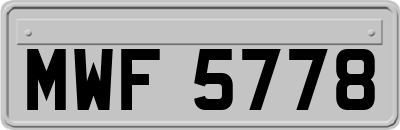 MWF 5778